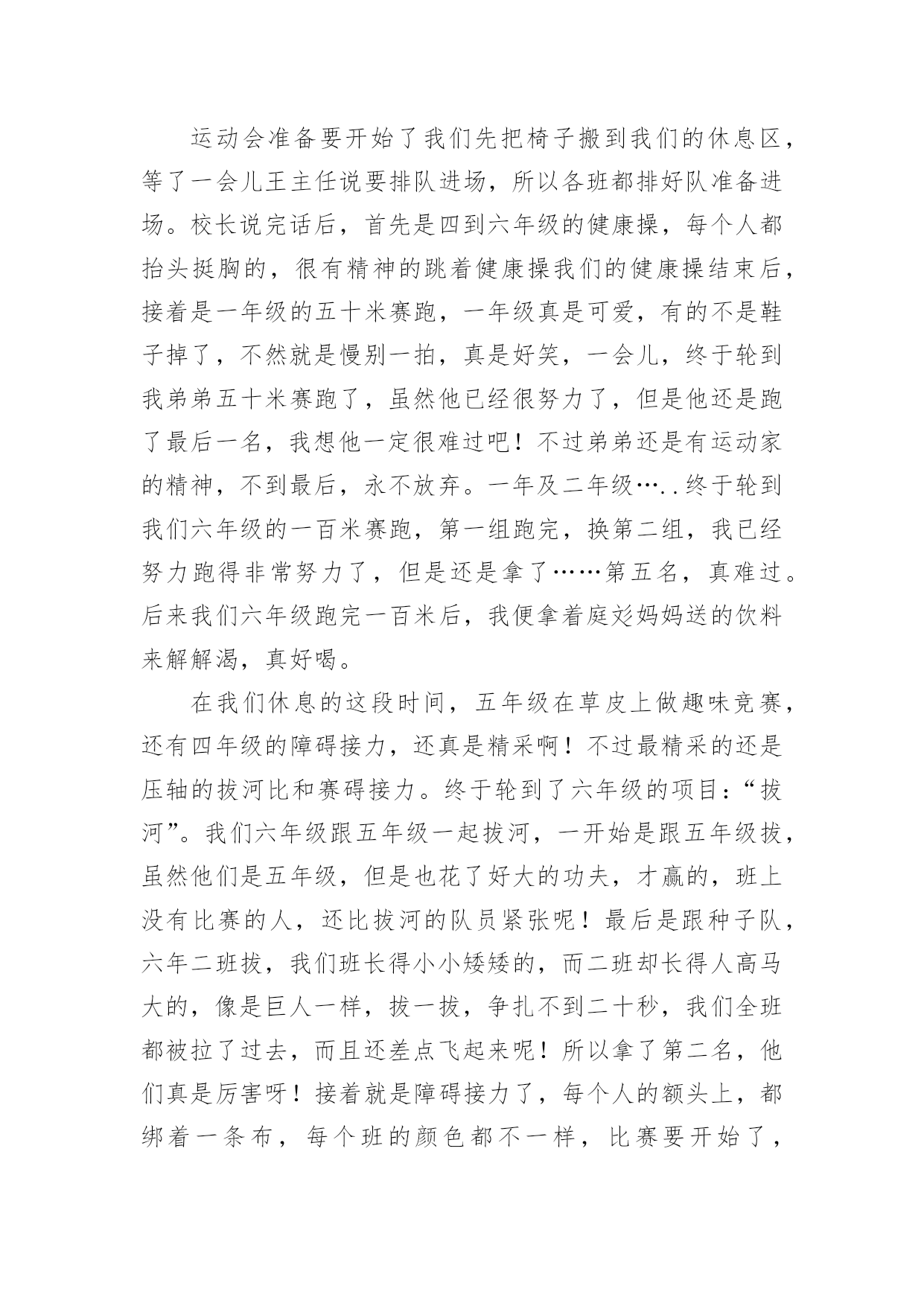 运动会准备要开始了我们先把椅子搬到我们的休息区，等了一会儿王主任说要排队进场，所以各班都排好队准备进场。校长说完话后，首先是四到六年级的健康操，每个人都抬头挺胸的，很有精神的跳着健康操我们的健康操结束后，接着是一年级的五十米赛跑，一年级真是可爱，有的不是鞋子掉了，不然就是慢别一拍，真是好笑，一会儿，终于轮到我弟弟五十米赛跑了，虽然他已经很努力了，但是他还是跑了最后一名，我想他一定很难过吧！不过弟弟还是有运动家的精神，不到最后，永不放弃。一年及二年级…..终于轮到我们六年级的一百米赛跑，第一组跑完，换第二组，我已经努力跑得非常努力了，但是还是拿了……第五名，真难过。后来我们六年级跑完一百米后，我便拿着庭彣妈妈送的饮料来解解渴，真好喝。

在我们休息的这段时间，五年级在草皮上做趣味竞赛，还有四年级的障碍接力，还真是精采啊！不过最精采的还是压轴的拔河比和赛碍接力。终于轮到了六年级的项目：“拔河”。我们六年级跟五年级一起拔河，一开始是跟五年级拔，虽然他们是五年级，但是也花了好大的功夫，才赢的，班上没有比赛的人，还比拔河的队员紧张呢！最后是跟种子队，六年二班拔，我们班长得小小矮矮的，而二班却长得人高马大的，像是巨人一样，拔一拔，争扎不到二十秒，我们全班都被拉了过去，而且还差点飞起来呢！所以拿了第二名，他们真是厉害呀！接着就是障碍接力了，每个人的额头上，都绑着一条布，每个班的颜色都不一样，比赛要开始了，